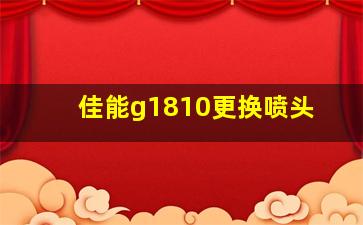 佳能g1810更换喷头